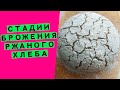 СТАДИИ БРОЖЕНИЯ РЖАНОГО ХЛЕБА